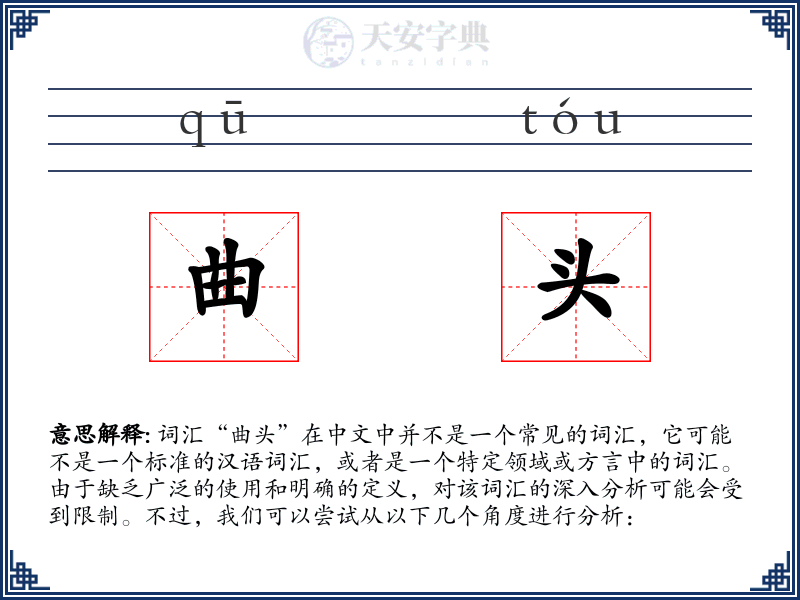 天安字典
tanzidian

qū tóu

曲 头

意思解释: 词汇“曲头”在中文中并不是一个常见的词汇，它可能不是一个标准的汉语词汇，或者是一个特定领域或方言中的词汇。由于缺乏广泛的使用和明确的定义，对该词汇的深入分析可能会受到限制。不过，我们可以尝试从以下几个角度进行分析：